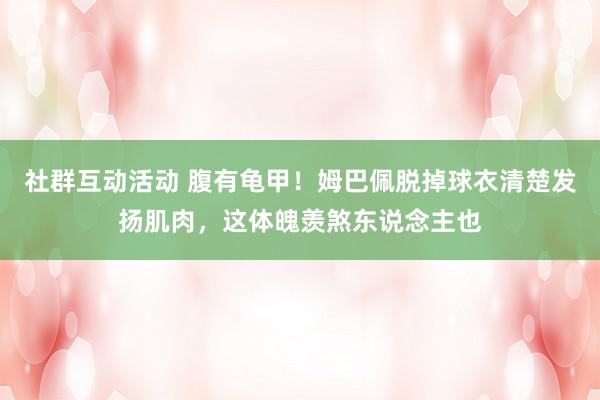 社群互动活动 腹有龟甲！姆巴佩脱掉球衣清楚发扬肌肉，这体魄羡煞东说念主也